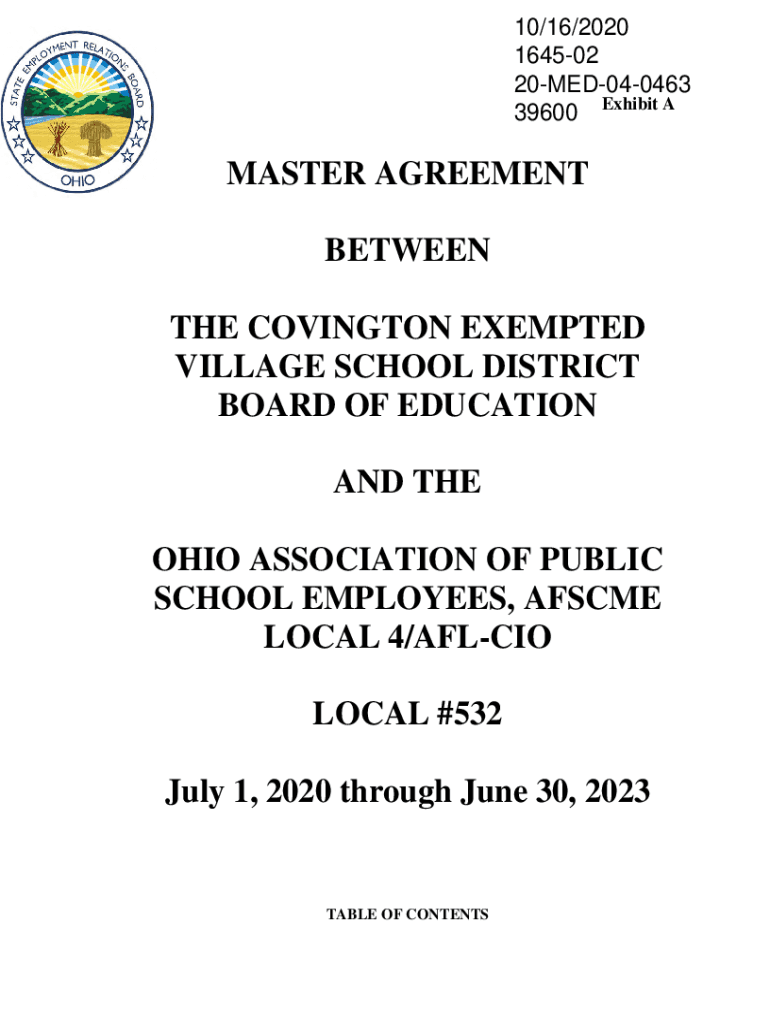 STATE EMPLOYMENT RELATIONS BOARD
OHIO

10/16/2020
1645-02
20-MED-04-0463
39600

Exhibit A

MASTER AGREEMENT

BETWEEN

THE COVINGTON EXEMPTED VILLAGE SCHOOL DISTRICT BOARD OF EDUCATION

AND THE

OHIO ASSOCIATION OF PUBLIC SCHOOL EMPLOYEES, AFSCME LOCAL 4/AFL-CIO

LOCAL #532

July 1, 2020 through June 30, 2023

TABLE OF CONTENTS